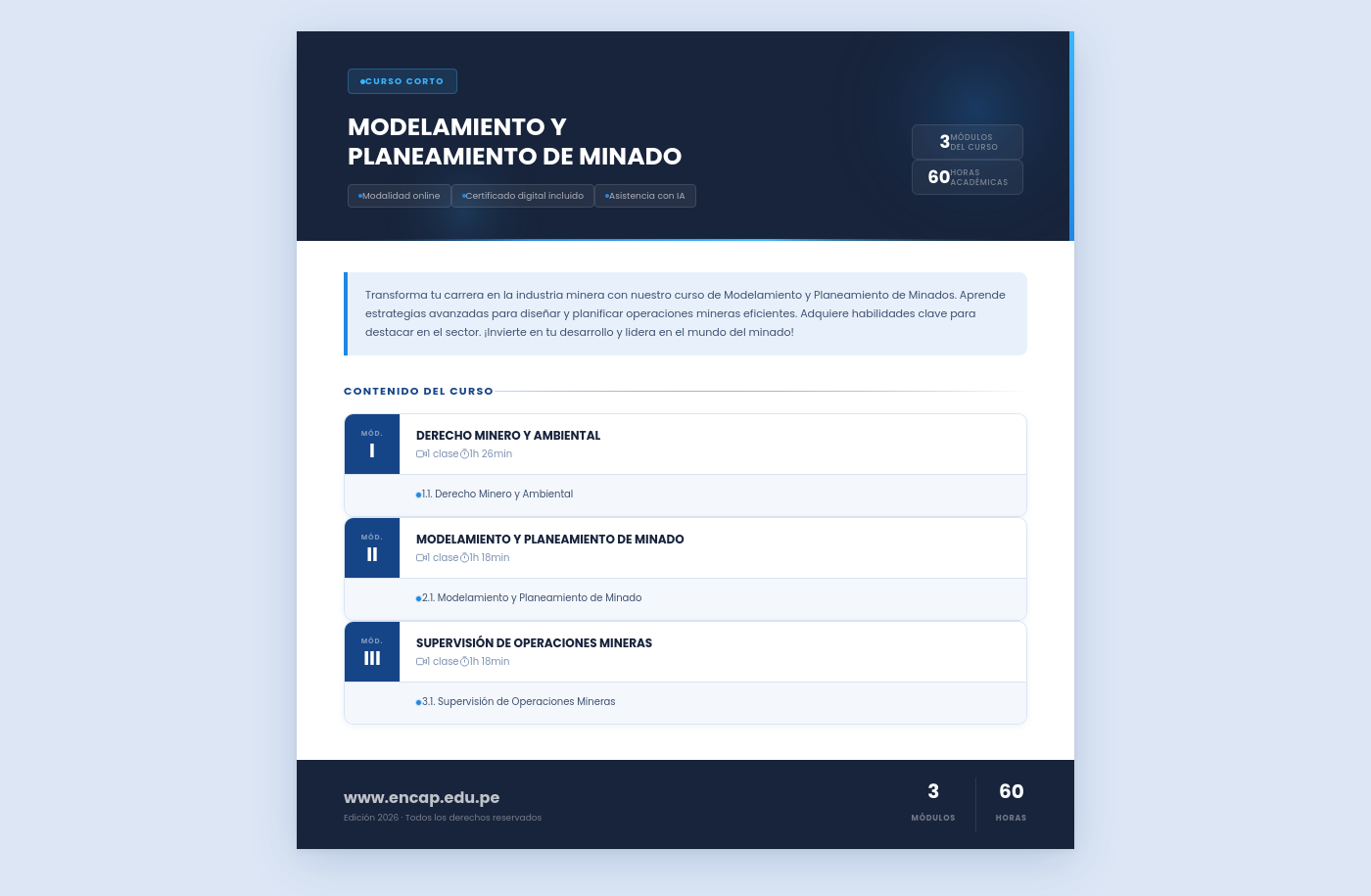 • CURSO CORTO

MODELAMIENTO Y PLANEAMIENTO DE MINADO

• Modalidad online
• Certificado digital incluido
• Asistencia con IA

3 MÓDULOS DEL CURSO
60 HORAS ACADÉMICAS

Transforma tu carrera en la industria minera con nuestro curso de Modelamiento y Planeamiento de Minados. Aprende estrategias avanzadas para diseñar y planificar operaciones mineras eficientes. Adquiere habilidades clave para destacar en el sector. ¡Invierte en tu desarrollo y lidera en el mundo del minado!

CONTENIDO DEL CURSO

MÓD.
I
DERECHO MINERO Y AMBIENTAL
1 clase 1h 26min
• 1.1. Derecho Minero y Ambiental

MÓD.
II
MODELAMIENTO Y PLANEAMIENTO DE MINADO
1 clase 1h 18min
• 2.1. Modelamiento y Planeamiento de Minado

MÓD.
III
SUPERVISIÓN DE OPERACIONES MINERAS
1 clase 1h 18min
• 3.1. Supervisión de Operaciones Mineras

www.encap.edu.pe
Edición 2026 · Todos los derechos reservados

3
MÓDULOS

60
HORAS